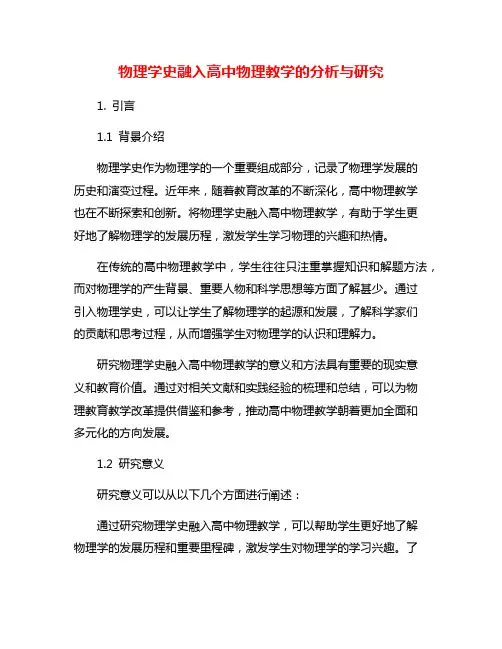 物理学史融入高中物理教学的分析与研究

1. 引言

1.1 背景介绍

物理学史作为物理学的一个重要组成部分，记录了物理学发展的历史和演变过程。近年来，随着教育改革的不断深化，高中物理教学也在不断探索和创新。将物理学史融入高中物理教学，有助于学生更好地了解物理学的发展历程，激发学生学习物理的兴趣和热情。

在传统的高中物理教学中，学生往往只注重掌握知识和解题方法，而对物理学的产生背景、重要人物和科学思想等方面了解甚少。通过引入物理学史，可以让学生了解物理学的起源和发展，了解科学家们的贡献和思考过程，从而增强学生对物理学的认识和理解力。

研究物理学史融入高中物理教学的意义和方法具有重要的现实意义和教育价值。通过对相关文献和实践经验的梳理和总结，可以为物理教育教学改革提供借鉴和参考，推动高中物理教学朝着更加全面和多元化的方向发展。

1.2 研究意义

研究意义可以从以下几个方面进行阐述：

通过研究物理学史融入高中物理教学，可以帮助学生更好地了解物理学的发展历程和重要里程碑，激发学生对物理学的学习兴趣。了